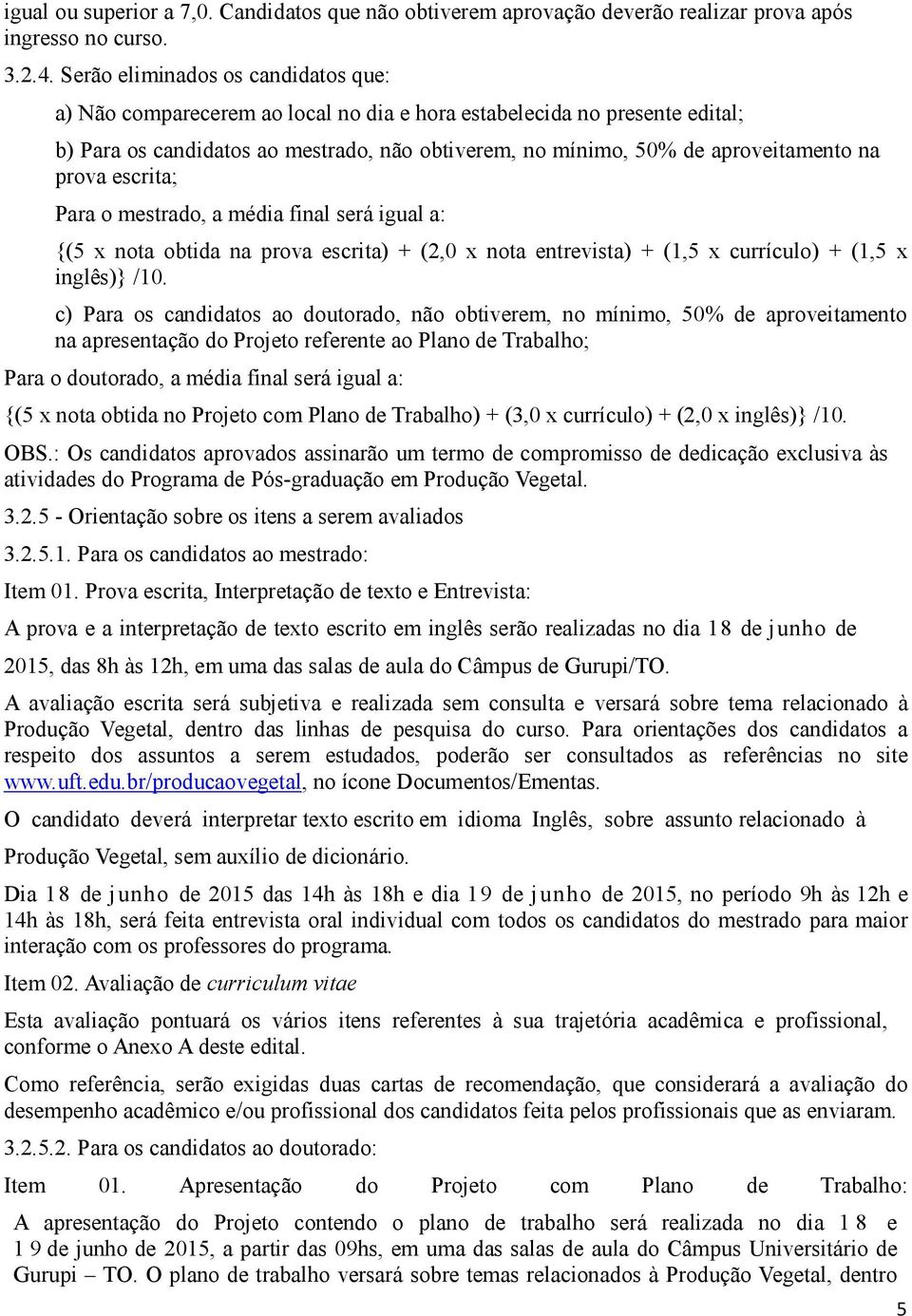 igual ou superior a 7,0. Candidatos que não obtiverem aprovação deverão realizar prova após ingresso no curso.

3.2.4. Serão eliminados os candidatos que:

a) Não comparecerem ao local no dia e hora estabelecida no presente edital;

b) Para os candidatos ao mestrado, não obtiverem, no mínimo, 50% de aproveitamento na prova escrita;

Para o mestrado, a média final será igual a:

{(5 x nota obtida na prova escrita) + (2,0 x nota entrevista) + (1,5 x currículo) + (1,5 x inglês)} /10.

c) Para os candidatos ao doutorado, não obtiverem, no mínimo, 50% de aproveitamento na apresentação do Projeto referente ao Plano de Trabalho;

Para o doutorado, a média final será igual a:

{(5 x nota obtida no Projeto com Plano de Trabalho) + (3,0 x currículo) + (2,0 x inglês)} /10.

OBS.: Os candidatos aprovados assinarão um termo de compromisso de dedicação exclusiva às atividades do Programa de Pós-graduação em Produção Vegetal.

3.2.5 - Orientação sobre os itens a serem avaliados

3.2.5.1. Para os candidatos ao mestrado:

Item 01. Prova escrita, Interpretação de texto e Entrevista:

A prova e a interpretação de texto escrito em inglês serão realizadas no dia 18 de junho de 2015, das 8h às 12h, em uma das salas de aula do Câmpus de Gurupi/TO.

A avaliação escrita será subjetiva e realizada sem consulta e versará sobre tema relacionado à Produção Vegetal, dentro das linhas de pesquisa do curso. Para orientações dos candidatos a respeito dos assuntos a serem estudados, poderão ser consultados as referências no site www.uft.edu.br/producaovegetal, no ícone Documentos/Ementas.

O candidato deverá interpretar texto escrito em idioma Inglês, sobre assunto relacionado à Produção Vegetal, sem auxílio de dicionário.

Dia 18 de junho de 2015 das 14h às 18h e dia 19 de junho de 2015, no período 9h às 12h e 14h às 18h, será feita entrevista oral individual com todos os candidatos do mestrado para maior interação com os professores do programa.

Item 02. Avaliação de curriculum vitae

Esta avaliação pontuará os vários itens referentes à sua trajetória acadêmica e profissional, conforme o Anexo A deste edital.

Como referência, serão exigidas duas cartas de recomendação, que considerará a avaliação do desempenho acadêmico e/ou profissional dos candidatos feita pelos profissionais que as enviaram.

3.2.5.2. Para os candidatos ao doutorado:

Item 01. Apresentação do Projeto com Plano de Trabalho:

A apresentação do Projeto contendo o plano de trabalho será realizada no dia 18 e 19 de junho de 2015, a partir das 09hs, em uma das salas de aula do Câmpus Universitário de Gurupi – TO. O plano de trabalho versará sobre temas relacionados à Produção Vegetal, dentro

5